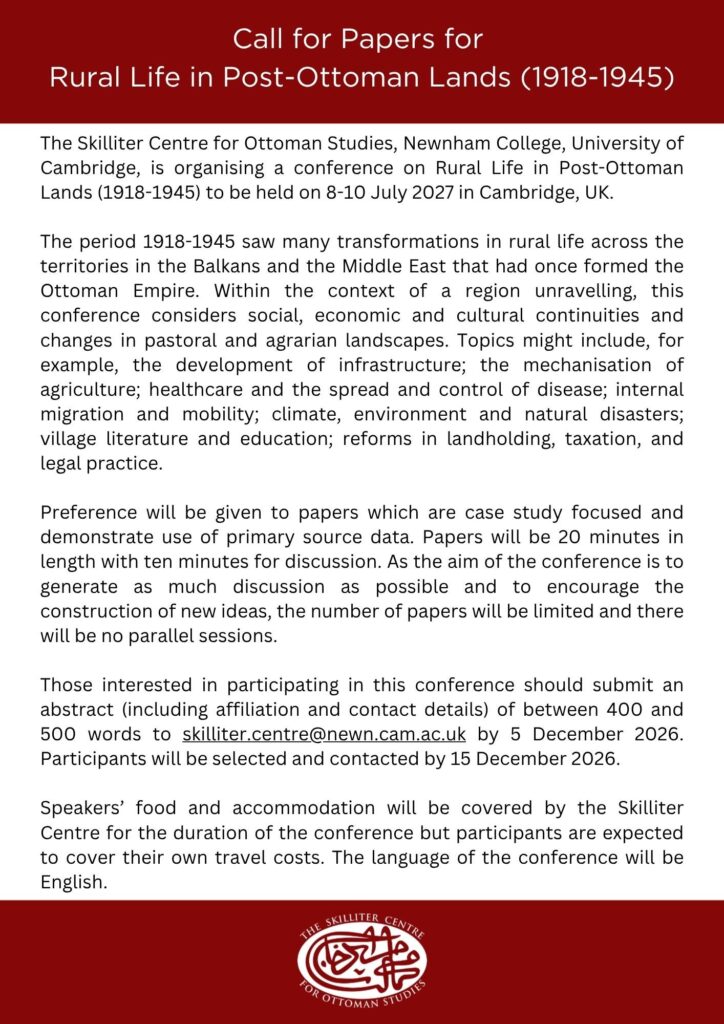 Call for Papers for
Rural Life in Post-Ottoman Lands (1918-1945)

The Skilliter Centre for Ottoman Studies, Newnham College, University of Cambridge, is organising a conference on Rural Life in Post-Ottoman Lands (1918-1945) to be held on 8-10 July 2027 in Cambridge, UK.

The period 1918-1945 saw many transformations in rural life across the territories in the Balkans and the Middle East that had once formed the Ottoman Empire. Within the context of a region unravelling, this conference considers social, economic and cultural continuities and changes in pastoral and agrarian landscapes. Topics might include, for example, the development of infrastructure; the mechanisation of agriculture; healthcare and the spread and control of disease; internal migration and mobility; climate, environment and natural disasters; village literature and education; reforms in landholding, taxation, and legal practice.

Preference will be given to papers which are case study focused and demonstrate use of primary source data. Papers will be 20 minutes in length with ten minutes for discussion. As the aim of the conference is to generate as much discussion as possible and to encourage the construction of new ideas, the number of papers will be limited and there will be no parallel sessions.

Those interested in participating in this conference should submit an abstract (including affiliation and contact details) of between 400 and 500 words to skilliter.centre@newn.cam.ac.uk by 5 December 2026. Participants will be selected and contacted by 15 December 2026.

Speakers' food and accommodation will be covered by the Skilliter Centre for the duration of the conference but participants are expected to cover their own travel costs. The language of the conference will be English.

THE SKILLITER CENTRE FOR OTTOMAN STUDIES